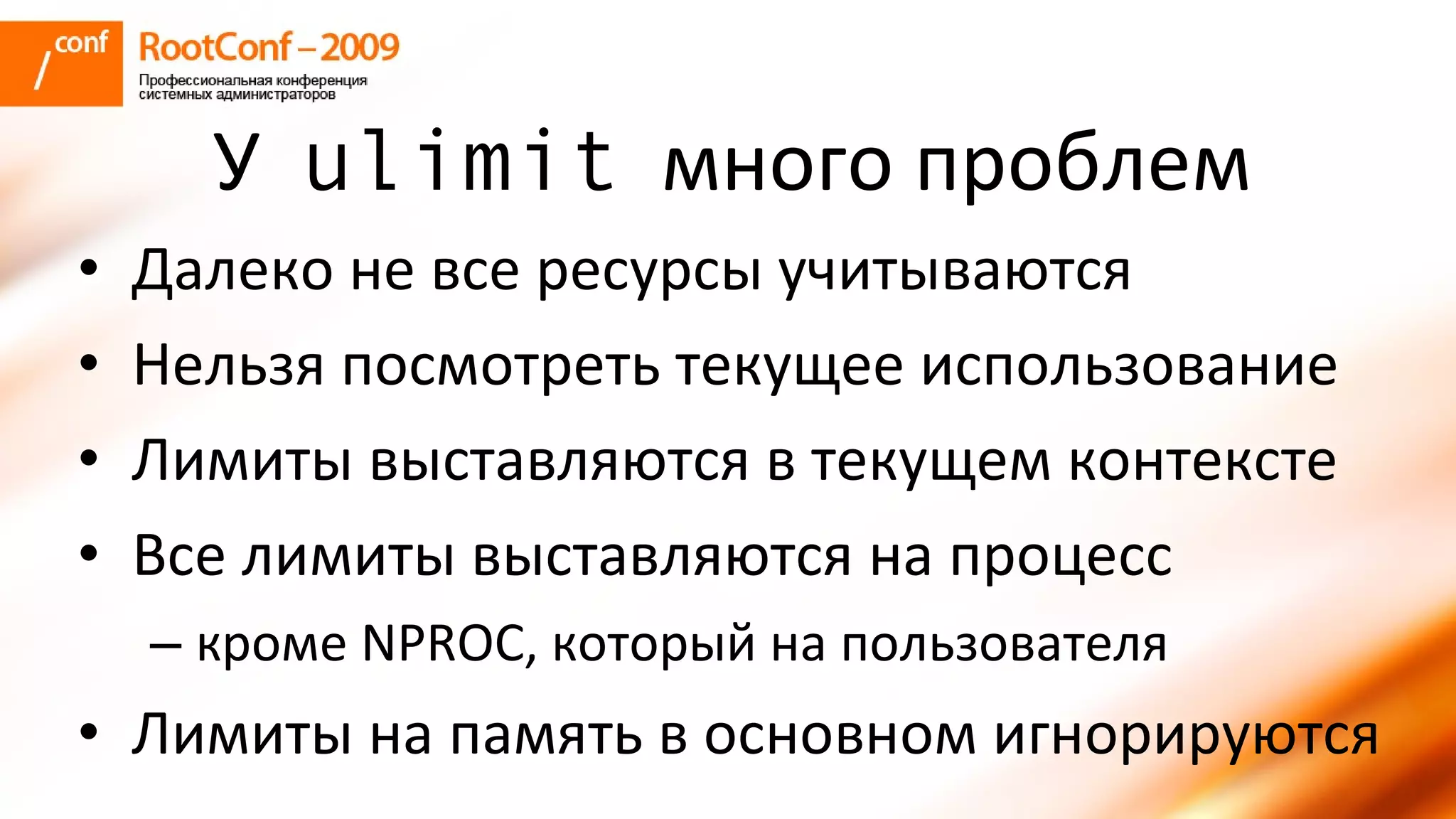 /conf RootConf – 2009
Профессиональная конференция системных администраторов

У ulimit много проблем

• Далеко не все ресурсы учитываются
• Нельзя посмотреть текущее использование
• Лимиты выставляются в текущем контексте
• Все лимиты выставляются на процесс
– кроме NPROC, который на пользователя
• Лимиты на память в основном игнорируются